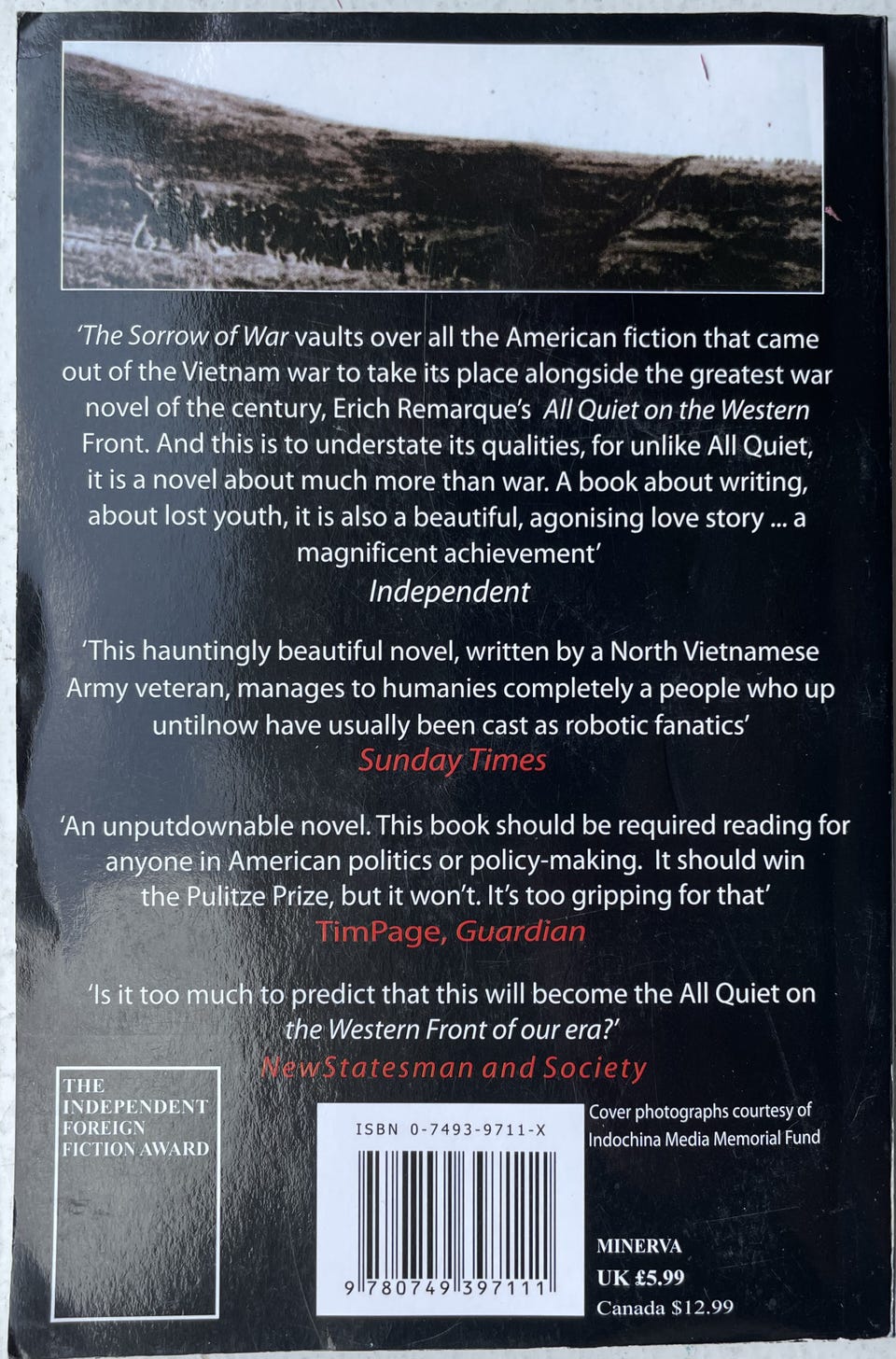 'The Sorrow of War vaults over all the American fiction that came out of the Vietnam war to take its place alongside the greatest war novel of the century, Erich Remarque's All Quiet on the Western Front. And this is to understate its qualities, for unlike All Quiet, it is a novel about much more than war. A book about writing, about lost youth, it is also a beautiful, agonising love story ... a magnificent achievement'
Independent

'This hauntingly beautiful novel, written by a North Vietnamese Army veteran, manages to humanies completely a people who up untilnow have usually been cast as robotic fanatics'
Sunday Times

'An unputdownable novel. This book should be required reading for anyone in American politics or policy-making. It should win the Pulitze Prize, but it won't. It's too gripping for that'
TimPage, Guardian

'Is it too much to predict that this will become the All Quiet on the Western Front of our era?'
NewStatesman and Society

THE INDEPENDENT FOREIGN FICTION AWARD

ISBN 0-7493-9711-X

9 780749 397111

Cover photographs courtesy of Indochina Media Memorial Fund

MINERVA
UK £5.99
Canada $12.99